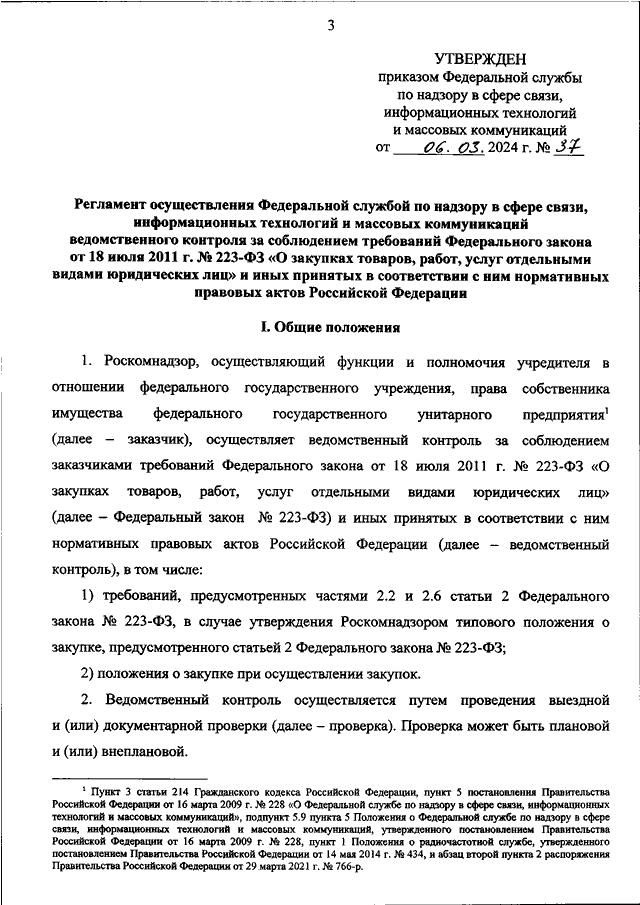 3

УТВЕРЖДЕН
приказом Федеральной службы
по надзору в сфере связи,
информационных технологий
и массовых коммуникаций
от 06. 03. 2024 г. № 37

Регламент осуществления Федеральной службой по надзору в сфере связи, информационных технологий и массовых коммуникаций ведомственного контроля за соблюдением требований Федерального закона от 18 июля 2011 г. № 223-ФЗ «О закупках товаров, работ, услуг отдельными видами юридических лиц» и иных принятых в соответствии с ним нормативных правовых актов Российской Федерации

I. Общие положения

1. Роскомнадзор, осуществляющий функции и полномочия учредителя в отношении федерального государственного учреждения, права собственника имущества федерального государственного унитарного предприятия$^1$ (далее – заказчик), осуществляет ведомственный контроль за соблюдением заказчиками требований Федерального закона от 18 июля 2011 г. № 223-ФЗ «О закупках товаров, работ, услуг отдельными видами юридических лиц» (далее – Федеральный закон № 223-ФЗ) и иных принятых в соответствии с ним нормативных правовых актов Российской Федерации (далее – ведомственный контроль), в том числе:

1) требований, предусмотренных частями 2.2 и 2.6 статьи 2 Федерального закона № 223-ФЗ, в случае утверждения Роскомнадзором типового положения о закупке, предусмотренного статьей 2 Федерального закона № 223-ФЗ;

2) положения о закупке при осуществлении закупок.

2. Ведомственный контроль осуществляется путем проведения выездной и (или) документарной проверки (далее – проверка). Проверка может быть плановой и (или) внеплановой.

$^1$ Пункт 3 статьи 214 Гражданского кодекса Российской Федерации, пункт 5 постановления Правительства Российской Федерации от 16 марта 2009 г. № 228 «О Федеральной службе по надзору в сфере связи, информационных технологий и массовых коммуникаций», подпункт 5.9 пункта 5 Положения о Федеральной службе по надзору в сфере связи, информационных технологий и массовых коммуникаций, утвержденного постановлением Правительства Российской Федерации от 16 марта 2009 г. № 228, пункт 1 Положения о радиочастотной службе, утвержденного постановлением Правительства Российской Федерации от 14 мая 2014 г. № 434, и абзац второй пункта 2 распоряжения Правительства Российской Федерации от 29 марта 2021 г. № 766-р.